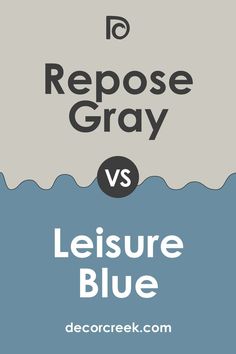 Repose Gray

VS

Leisure Blue

decorcreek.com